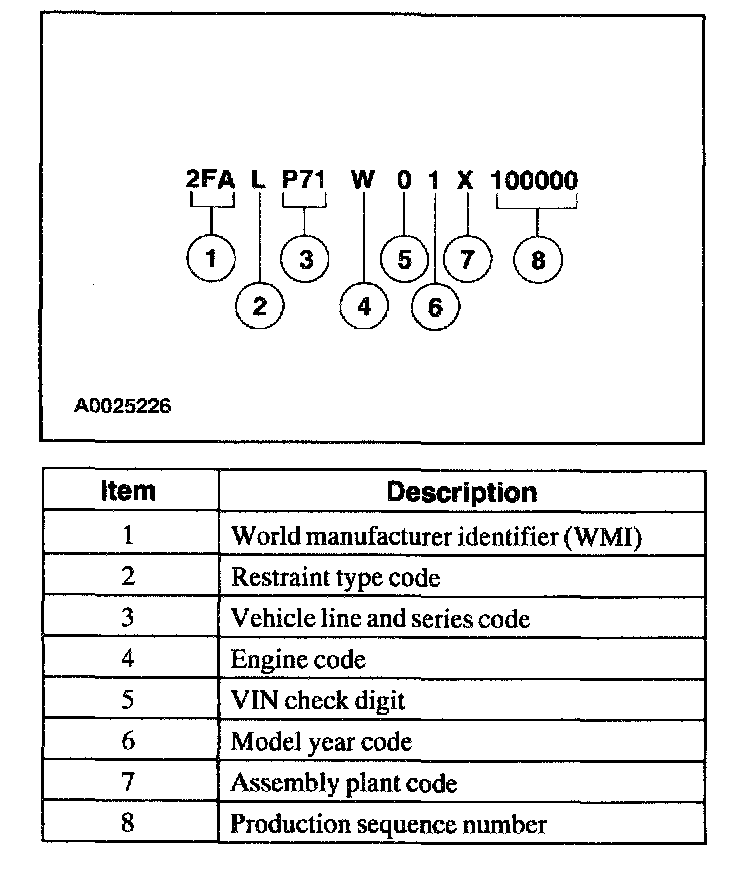 2FA L P71 W 0 1 X 100000

1 2 3 4 5 6 7 8

A0025226

| Item | Description |
|---|---|
| 1 | World manufacturer identifier (WMI) |
| 2 | Restraint type code |
| 3 | Vehicle line and series code |
| 4 | Engine code |
| 5 | VIN check digit |
| 6 | Model year code |
| 7 | Assembly plant code |
| 8 | Production sequence number |